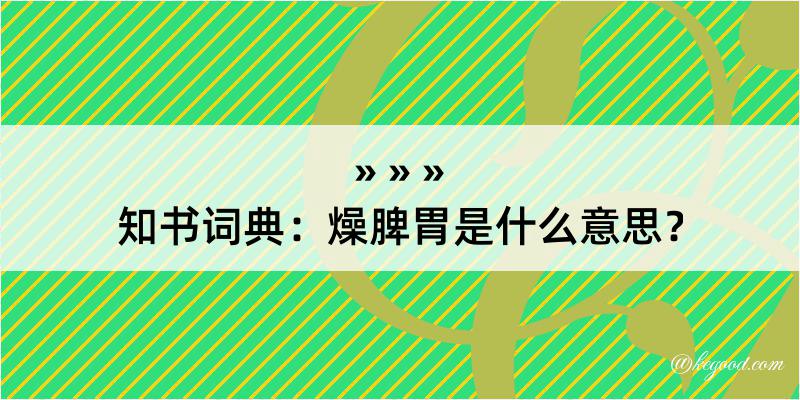 » » »
知书词典：燥脾胃是什么意思？

@kegood.com